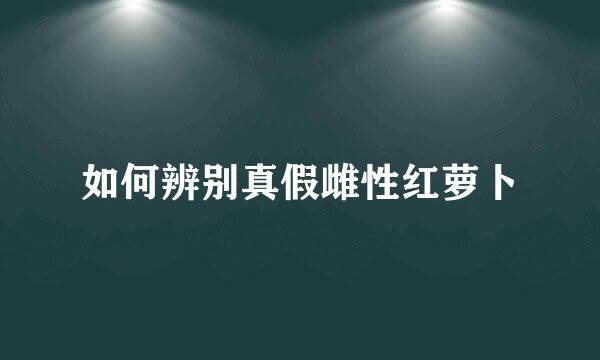 如何辨别真假雌性红萝卜